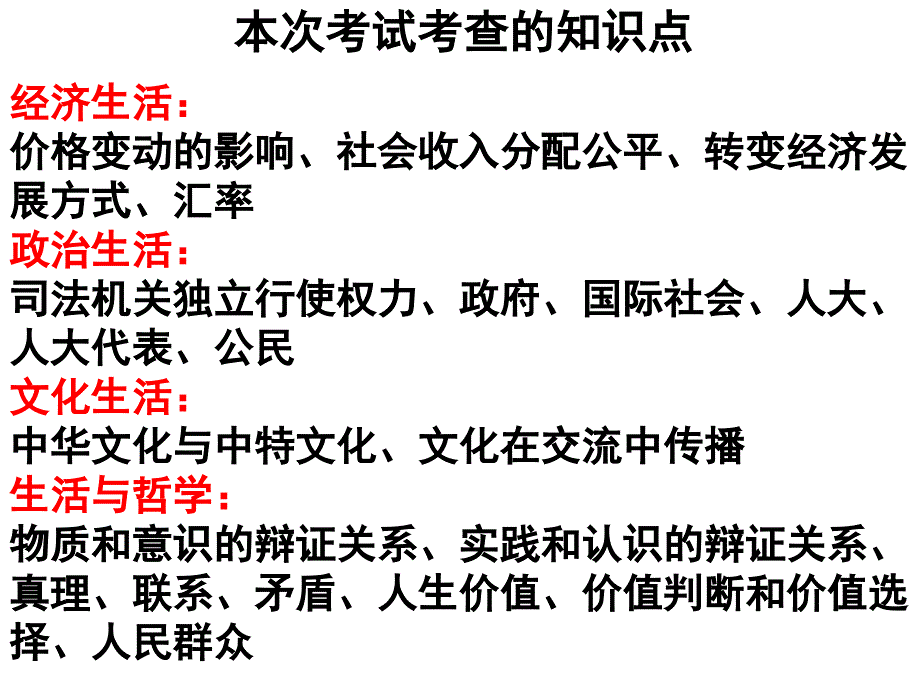 本次考试考查的知识点

经济生活：
价格变动的影响、社会收入分配公平、转变经济发展方式、汇率

政治生活：
司法机关独立行使权力、政府、国际社会、人大、人大代表、公民

文化生活：
中华文化与中特文化、文化在交流中传播

生活与哲学：
物质和意识的辩证关系、实践和认识的辩证关系、真理、联系、矛盾、人生价值、价值判断和价值选择、人民群众